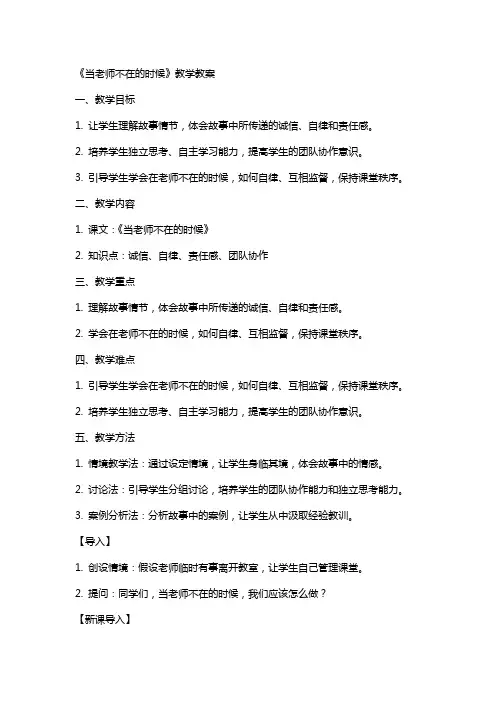 《当老师不在的时候》教学教案

一、教学目标

1. 让学生理解故事情节，体会故事中所传递的诚信、自律和责任感。

2. 培养学生独立思考、自主学习能力，提高学生的团队协作意识。

3. 引导学生学会在老师不在的时候，如何自律、互相监督，保持课堂秩序。

二、教学内容

1. 课文：《当老师不在的时候》

2. 知识点：诚信、自律、责任感、团队协作

三、教学重点

1. 理解故事情节，体会故事中所传递的诚信、自律和责任感。

2. 学会在老师不在的时候，如何自律、互相监督，保持课堂秩序。

四、教学难点

1. 引导学生学会在老师不在的时候，如何自律、互相监督，保持课堂秩序。

2. 培养学生独立思考、自主学习能力，提高学生的团队协作意识。

五、教学方法

1. 情境教学法：通过设定情境，让学生身临其境，体会故事中的情感。

2. 讨论法：引导学生分组讨论，培养学生的团队协作能力和独立思考能力。

3. 案例分析法：分析故事中的案例，让学生从中汲取经验教训。

【导入】

1. 创设情境：假设老师临时有事离开教室，让学生自己管理课堂。

2. 提问：同学们，当老师不在的时候，我们应该怎么做？

【新课导入】